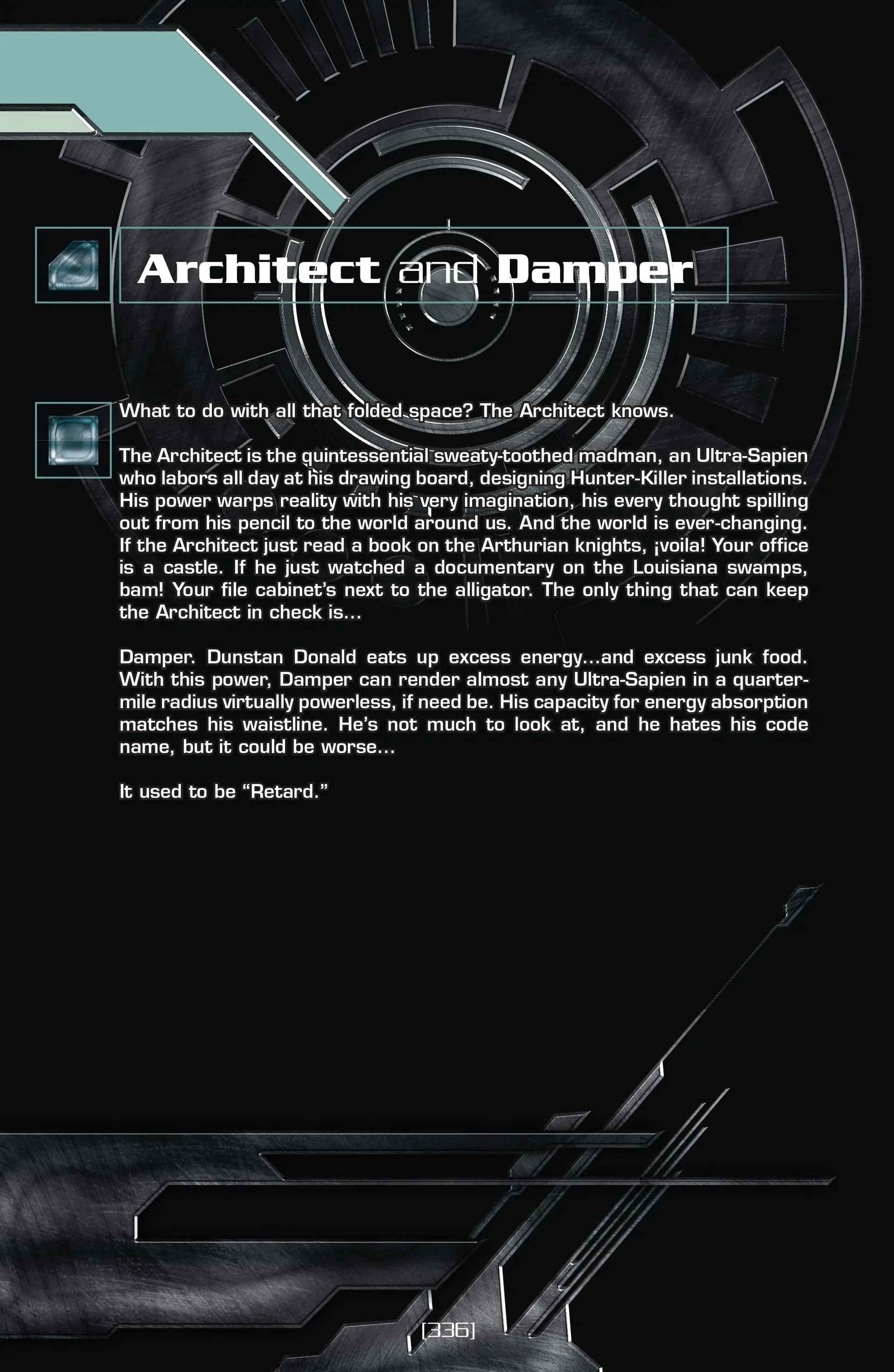 Architect and Damper

What to do with all that folded space? The Architect knows.

The Architect is the quintessential sweaty-toothed madman, an Ultra-Sapien who labors all day at his drawing board, designing Hunter-Killer installations. His power warps reality with his very imagination, his every thought spilling out from his pencil to the world around us. And the world is ever-changing. If the Architect just read a book on the Arthurian knights, ¡voila! Your office is a castle. If he just watched a documentary on the Louisiana swamps, bam! Your file cabinet's next to the alligator. The only thing that can keep the Architect in check is...

Damper. Dunstan Donald eats up excess energy...and excess junk food. With this power, Damper can render almost any Ultra-Sapien in a quarter-mile radius virtually powerless, if need be. His capacity for energy absorption matches his waistline. He's not much to look at, and he hates his code name, but it could be worse...

It used to be "Retard."

[336]